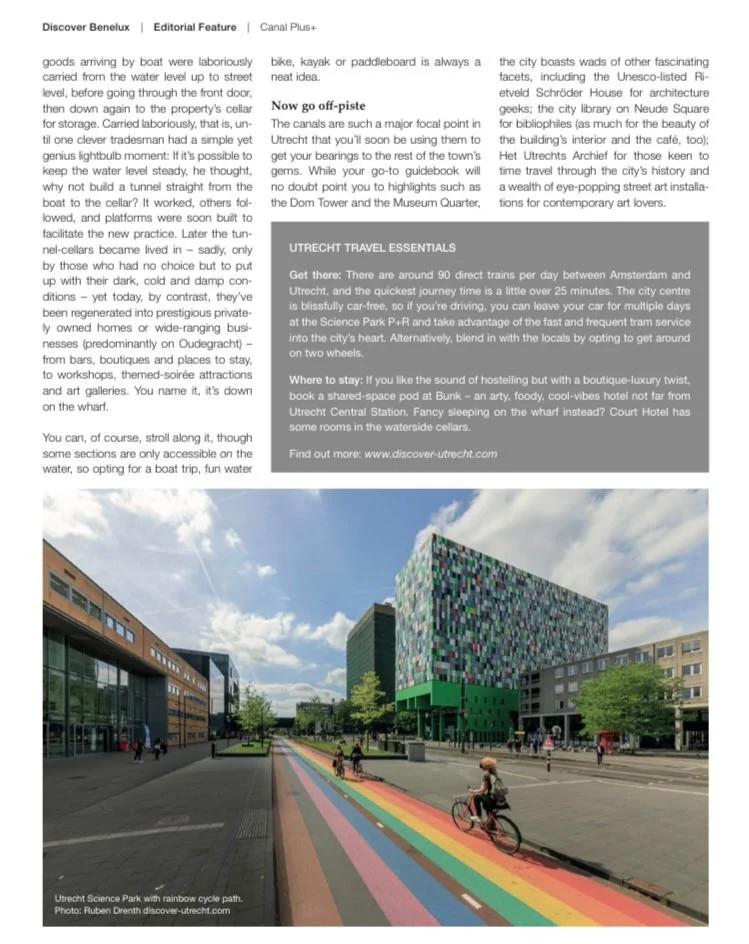 Discover Benelux | Editorial Feature | Canal Plus+

goods arriving by boat were laboriously carried from the water level up to street level, before going through the front door, then down again to the property's cellar for storage. Carried laboriously, that is, until one clever tradesman had a simple yet genius lightbulb moment: If it's possible to keep the water level steady, he thought, why not build a tunnel straight from the boat to the cellar? It worked, others followed, and platforms were soon built to facilitate the new practice. Later the tunnel-cellars became lived in – sadly, only by those who had no choice but to put up with their dark, cold and damp conditions – yet today, by contrast, they've been regenerated into prestigious privately owned homes or wide-ranging businesses (predominantly on Oudegracht) – from bars, boutiques and places to stay, to workshops, themed-soirée attractions and art galleries. You name it, it's down on the wharf.

You can, of course, stroll along it, though some sections are only accessible on the water, so opting for a boat trip, fun water bike, kayak or paddleboard is always a neat idea.

Now go off-piste

The canals are such a major focal point in Utrecht that you'll soon be using them to get your bearings to the rest of the town's gems. While your go-to guidebook will no doubt point you to highlights such as the Dom Tower and the Museum Quarter, the city boasts wads of other fascinating facets, including the Unesco-listed Rietveld Schröder House for architecture geeks; the city library on Neude Square for bibliophiles (as much for the beauty of the building's interior and the café, too); Het Utrechts Archief for those keen to time travel through the city's history and a wealth of eye-popping street art installations for contemporary art lovers.

UTRECHT TRAVEL ESSENTIALS

Get there: There are around 90 direct trains per day between Amsterdam and Utrecht, and the quickest journey time is a little over 25 minutes. The city centre is blissfully car-free, so if you're driving, you can leave your car for multiple days at the Science Park P+R and take advantage of the fast and frequent tram service into the city's heart. Alternatively, blend in with the locals by opting to get around on two wheels.

Where to stay: If you like the sound of hostelling but with a boutique-luxury twist, book a shared-space pod at Bunk – an arty, foody, cool-vibes hotel not far from Utrecht Central Station. Fancy sleeping on the wharf instead? Court Hotel has some rooms in the waterside cellars.

Find out more: www.discover-utrecht.com

Utrecht Science Park with rainbow cycle path.
Photo: Ruben Drenth discover-utrecht.com